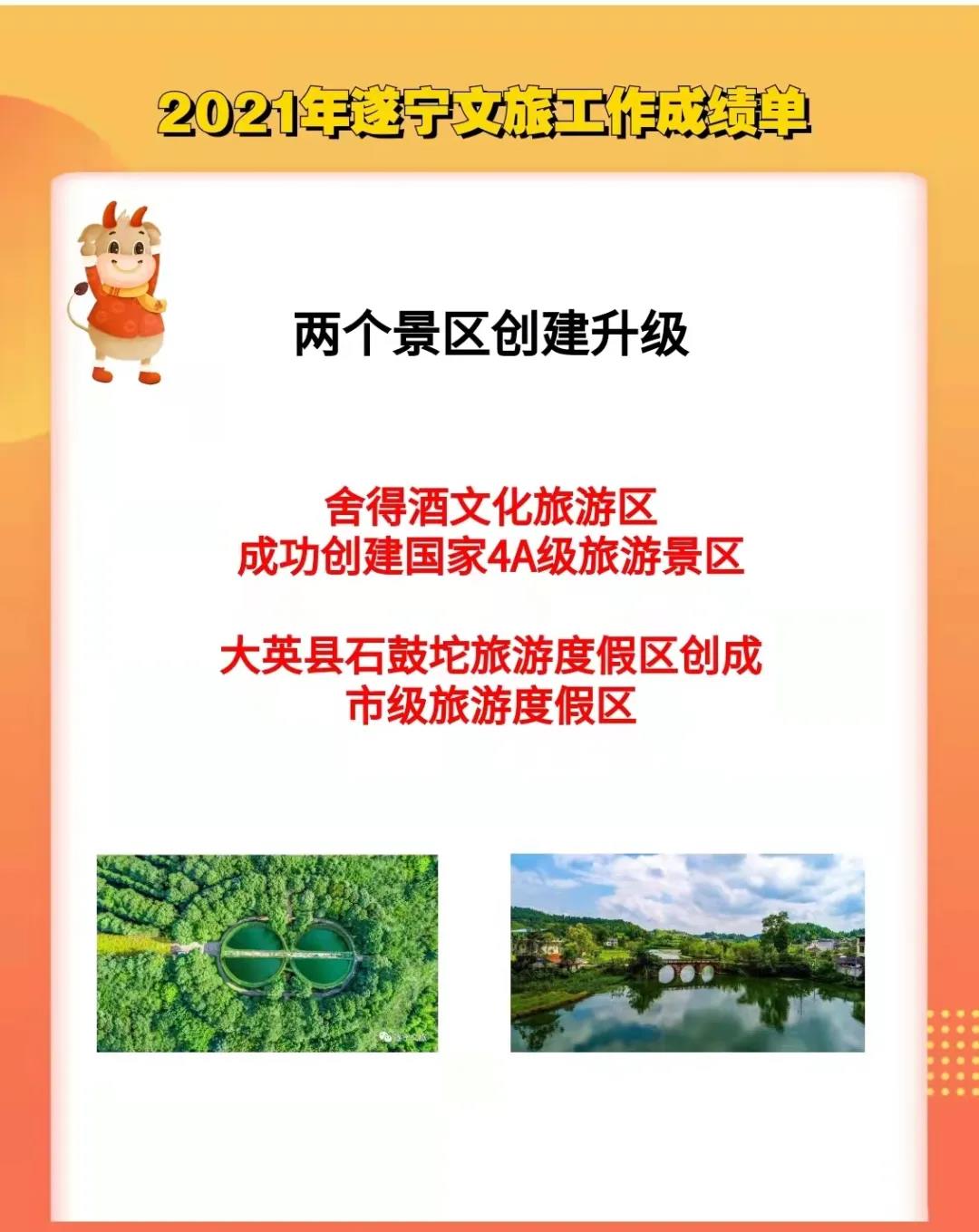 2021年遂宁文旅工作成绩单

两个景区创建升级

舍得酒文化旅游区
成功创建国家4A级旅游景区

大英县石鼓坨旅游度假区创成
市级旅游度假区